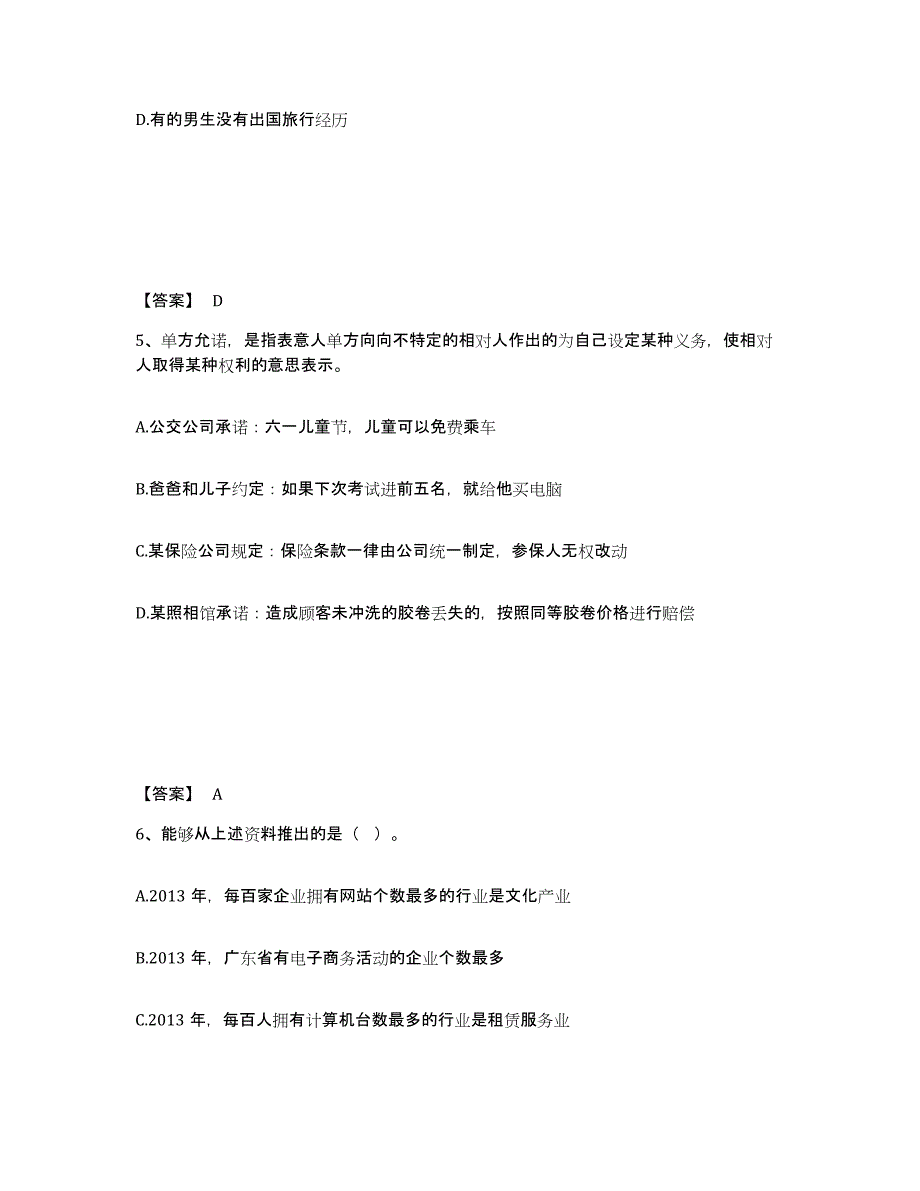 D.有的男生没有出国旅行经历

【答案】 D

5、单方允诺，是指表意人单方向向不特定的相对人作出的为自己设定某种义务，使相对人取得某种权利的意思表示。

A.公交公司承诺：六一儿童节，儿童可以免费乘车

B.爸爸和儿子约定：如果下次考试进前五名，就给他买电脑

C.某保险公司规定：保险条款一律由公司统一制定，参保人无权改动

D.某照相馆承诺：造成顾客未冲洗的胶卷丢失的，按照同等胶卷价格进行赔偿

【答案】 A

6、能够从上述资料推出的是（ ）。

A.2013 年，每百家企业拥有网站个数最多的行业是文化产业

B.2013 年，广东省有电子商务活动的企业个数最多

C.2013 年，每百人拥有计算机台数最多的行业是租赁服务业